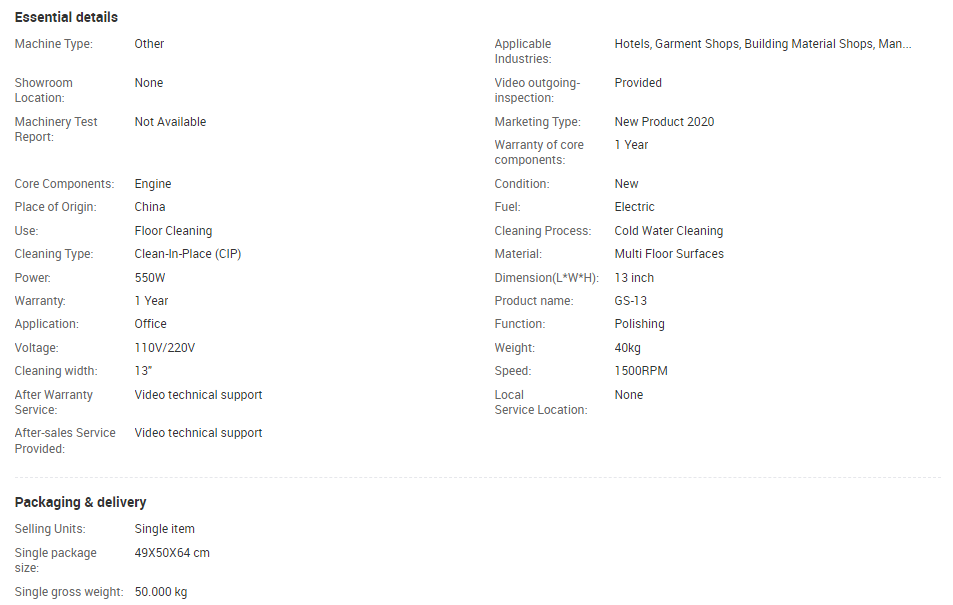 Essential details

Machine Type: Other

Showroom Location: None

Machinery Test Report: Not Available

Core Components: Engine

Place of Origin: China

Use: Floor Cleaning

Cleaning Type: Clean-In-Place (CIP)

Power: 550W

Warranty: 1 Year

Application: Office

Voltage: 110V/220V

Cleaning width: 13"

After Warranty Service: Video technical support

After-sales Service Provided: Video technical support

Applicable Industries: Hotels, Garment Shops, Building Material Shops, Man...

Video outgoing-inspection: Provided

Marketing Type: New Product 2020

Warranty of core components: 1 Year

Condition: New

Fuel: Electric

Cleaning Process: Cold Water Cleaning

Material: Multi Floor Surfaces

Dimension(L*W*H): 13 inch

Product name: GS-13

Function: Polishing

Weight: 40kg

Speed: 1500RPM

Local Service Location: None

Packaging & delivery

Selling Units: Single item

Single package size: 49X50X64 cm

Single gross weight: 50.000 kg